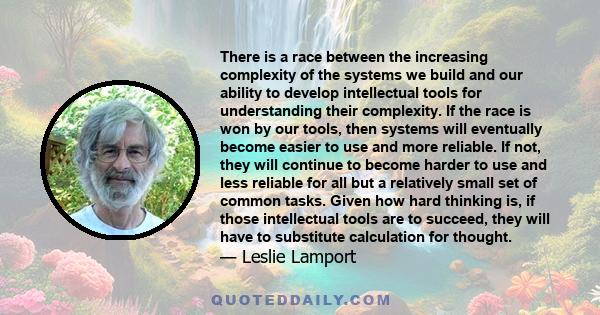 There is a race between the increasing complexity of the systems we build and our ability to develop intellectual tools for understanding their complexity. If the race is won by our tools, then systems will eventually become easier to use and more reliable. If not, they will continue to become harder to use and less reliable for all but a relatively small set of common tasks. Given how hard thinking is, if those intellectual tools are to succeed, they will have to substitute calculation for thought.
— Leslie Lamport

QUOTEDDAILY.COM